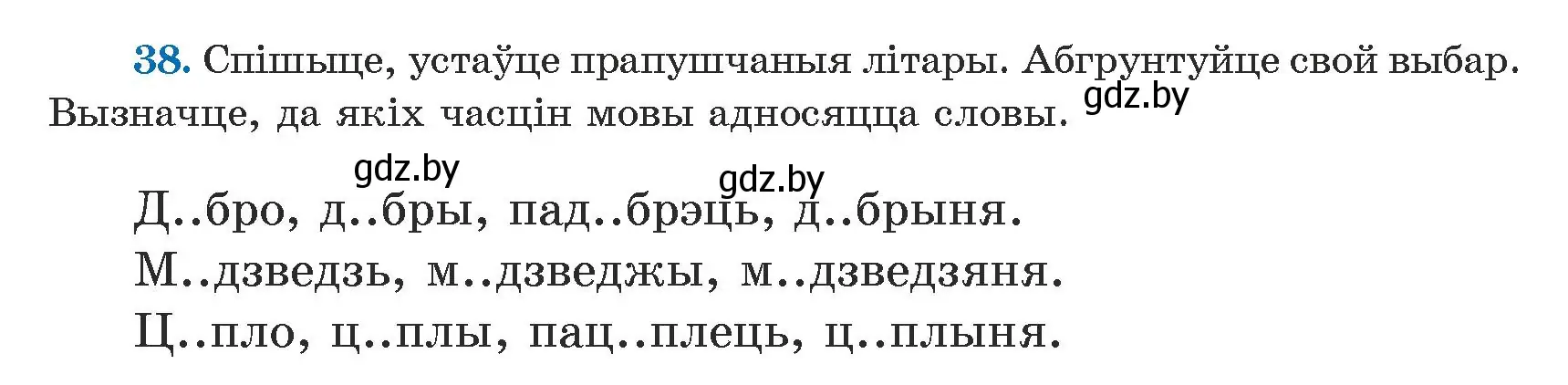 38. Спішыце, устаўце прапушчаныя літары. Абгрунтуйце свой выбар. Вызначце, да якіх часцін мовы адносяцца словы. gdz.by

gdz.by gdz.by

Д..бро, д..бры, пад..брэць, д..брыня.
М..дзведзь, м..дзведжы, м..дзведзяня.
Ц..пло, ц..плы, пац..плець, ц..плыня.